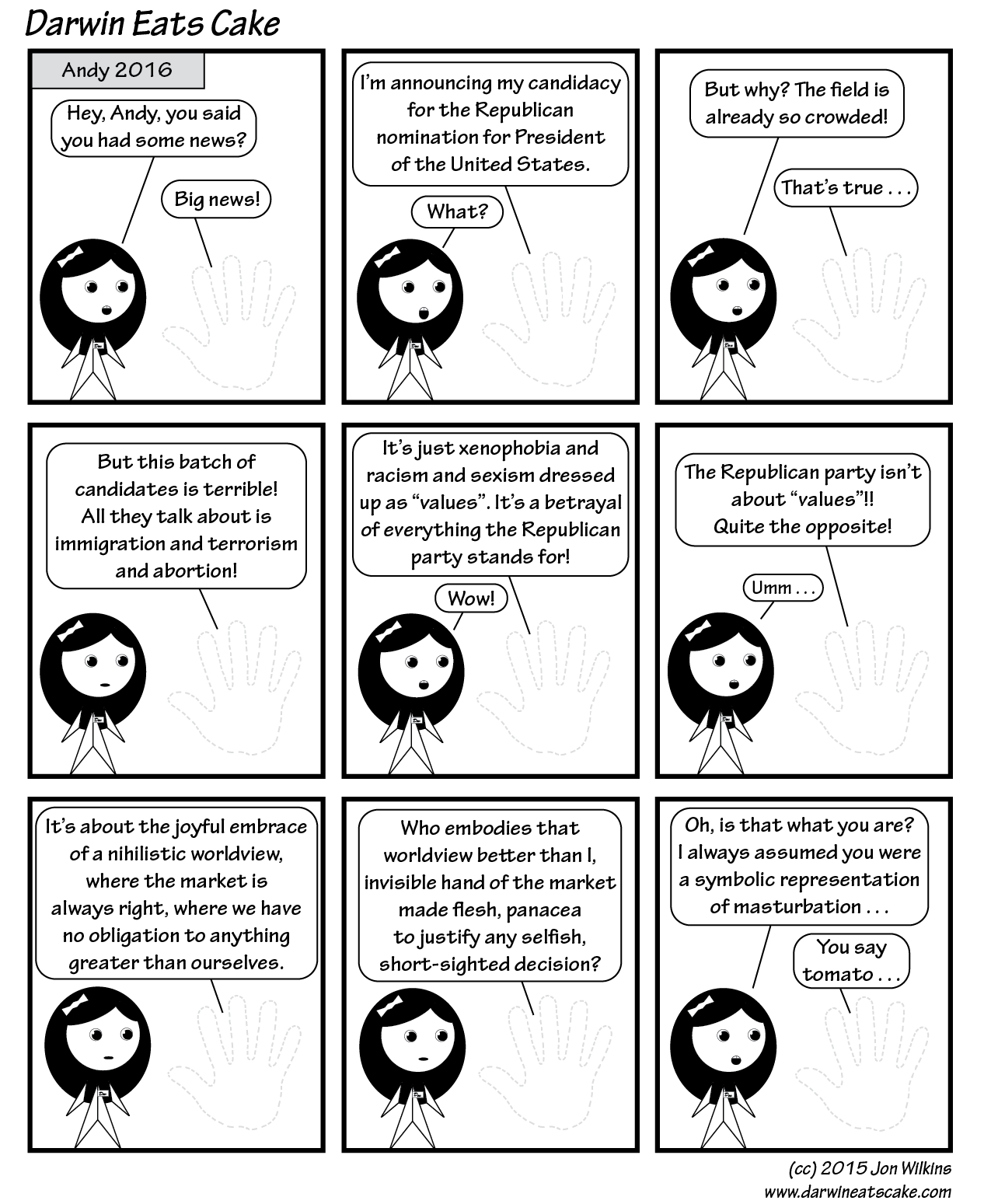 Darwin Eats Cake

Andy 2016

Hey, Andy, you said you had some news?

Big news!

I'm announcing my candidacy for the Republican nomination for President of the United States.

What?

But why? The field is already so crowded!

That's true . . .

But this batch of candidates is terrible! All they talk about is immigration and terrorism and abortion!

It's just xenophobia and racism and sexism dressed up as "values". It's a betrayal of everything the Republican party stands for!

Wow!

The Republican party isn't about "values"!! Quite the opposite!

Umm . . .

It's about the joyful embrace of a nihilistic worldview, where the market is always right, where we have no obligation to anything greater than ourselves.

Who embodies that worldview better than I, invisible hand of the market made flesh, panacea to justify any selfish, short-sighted decision?

Oh, is that what you are? I always assumed you were a symbolic representation of masturbation . . .

You say tomato . . .

(cc) 2015 Jon Wilkins
www.darwineatscake.com